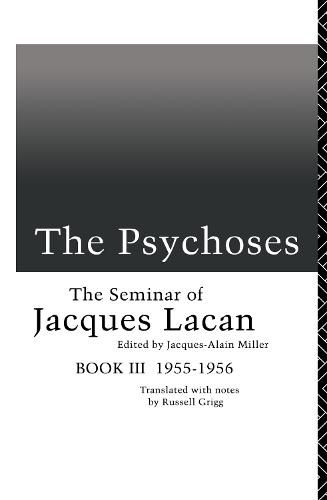 The Psychoses

The Seminar of
Jacques Lacan
Edited by Jacques-Alain Miller

BOOK III 1955-1956

Translated with notes
by Russell Grigg